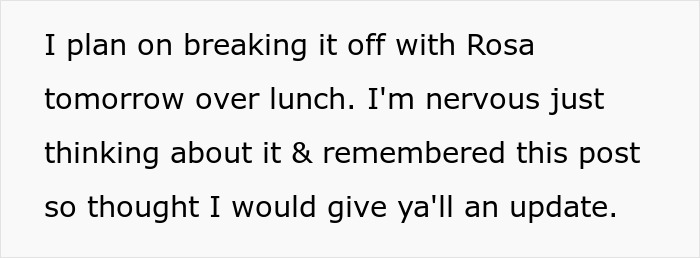 I plan on breaking it off with Rosa tomorrow over lunch. I'm nervous just thinking about it & remembered this post so thought I would give ya'll an update.